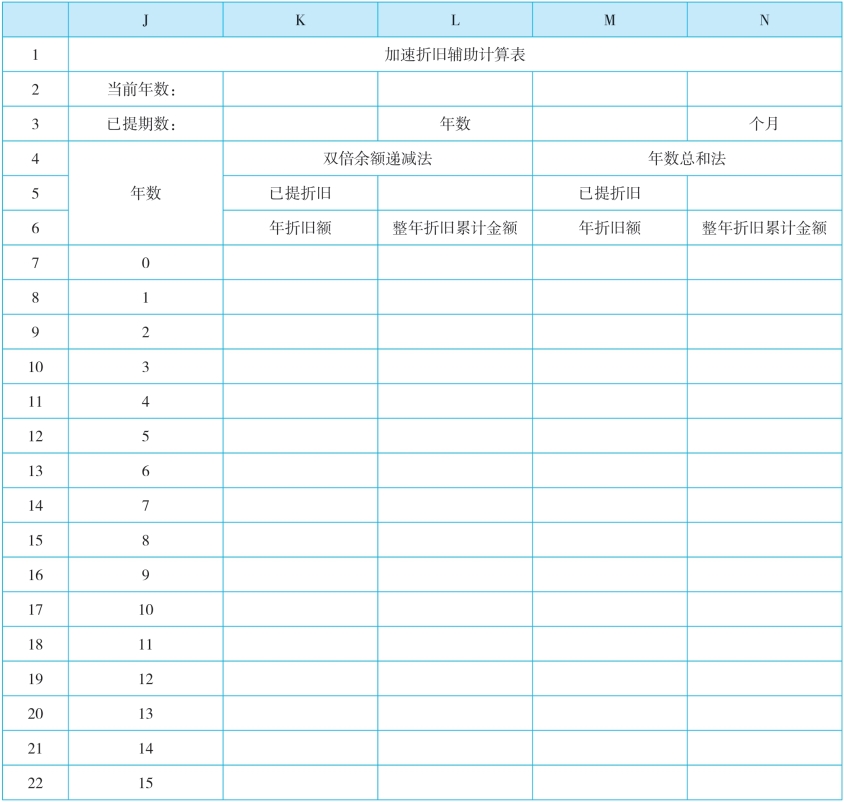 |  | J | K | L | M | N |
|---|---|---|---|---|---|
| 1 | 加速折旧辅助计算表 | | | | |
| 2 | 当前年数： | | | | |
| 3 | 已提期数： | | 年数 | | 个月 |
| 4 | 年数 | 双倍余额递减法 | | 年数总和法 | |
| 5 | | 已提折旧 | | 已提折旧 | |
| 6 | | 年折旧额 | 整年折旧累计金额 | 年折旧额 | 整年折旧累计金额 |
| 7 | 0 | | | | |
| 8 | 1 | | | | |
| 9 | 2 | | | | |
| 10 | 3 | | | | |
| 11 | 4 | | | | |
| 12 | 5 | | | | |
| 13 | 6 | | | | |
| 14 | 7 | | | | |
| 15 | 8 | | | | |
| 16 | 9 | | | | |
| 17 | 10 | | | | |
| 18 | 11 | | | | |
| 19 | 12 | | | | |
| 20 | 13 | | | | |
| 21 | 14 | | | | |
| 22 | 15 | | | | |